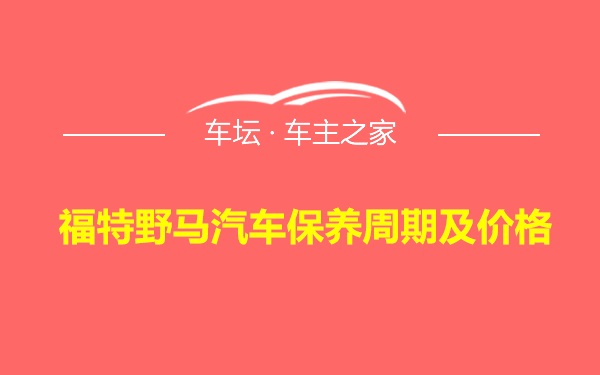 车坛 · 车主之家

福特野马汽车保养周期及价格